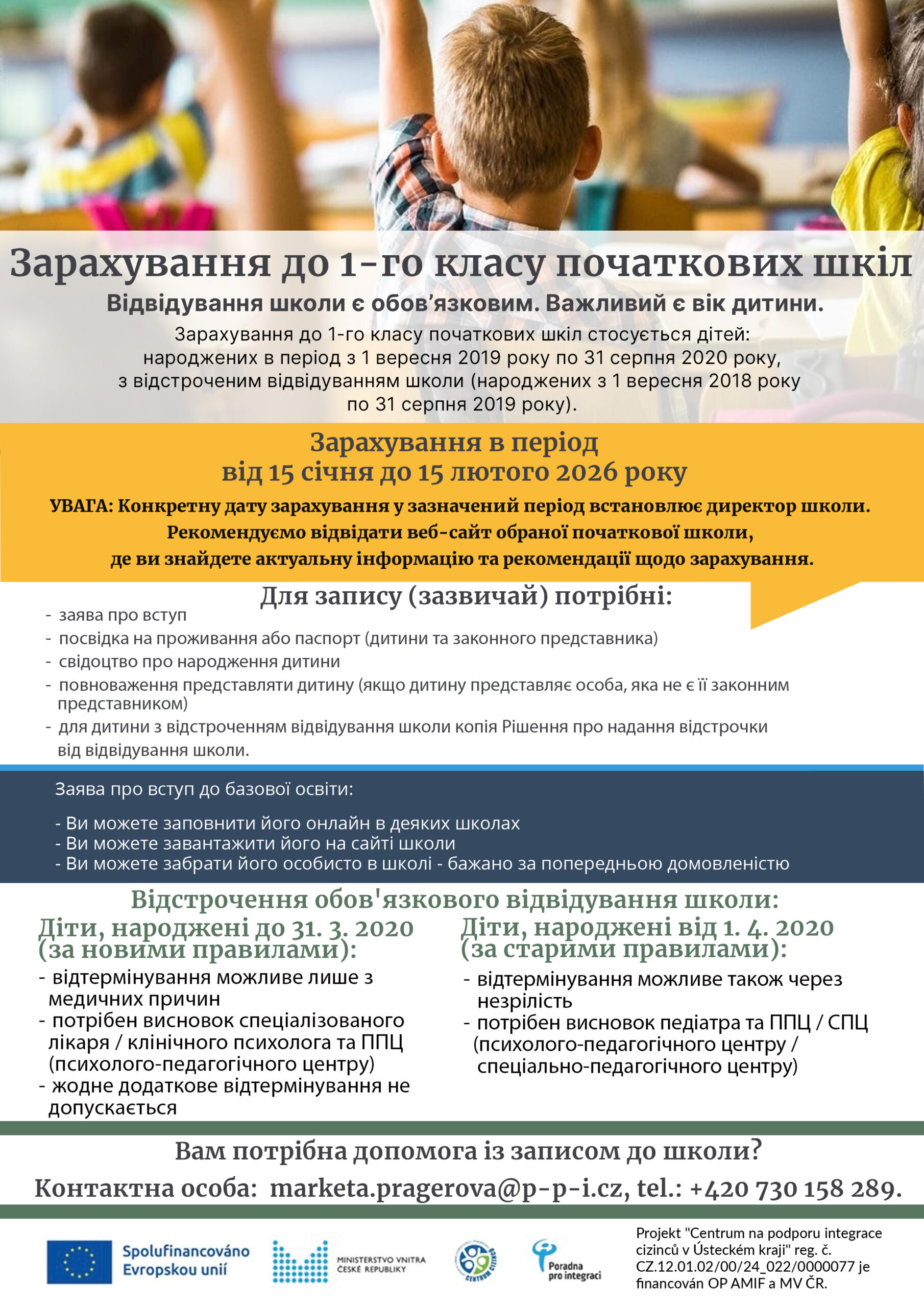 Зарахування до 1-го класу початкових шкіл

Відвідування школи є обов'язковим. Важливий є вік дитини.

Зарахування до 1-го класу початкових шкіл стосується дітей: народжених в період з 1 вересня 2019 року по 31 серпня 2020 року, з відстроченим відвідуванням школи (народжених з 1 вересня 2018 року по 31 серпня 2019 року).

Зарахування в період від 15 січня до 15 лютого 2026 року

УВАГА: Конкретну дату зарахування у зазначений період встановлює директор школи. Рекомендуємо відвідати веб-сайт обраної початкової школи, де ви знайдете актуальну інформацію та рекомендації щодо зарахування.

Для запису (зазвичай) потрібні:

- заява про вступ
- посвідка на проживання або паспорт (дитини та законного представника)
- свідоцтво про народження дитини
- повноваження представляти дитину (якщо дитину представляє особа, яка не є її законним представником)
- для дитини з відстроченням відвідування школи копія Рішення про надання відстрочки від відвідування школи.

Заява про вступ до базової освіти:

- Ви можете заповнити його онлайн в деяких школах
- Ви можете завантажити його на сайті школи
- Ви можете забрати його особисто в школі - бажано за попередньою домовленістю

Відстрочення обов'язкового відвідування школи:

Діти, народжені до 31. 3. 2020 (за новими правилами):
- відтермінування можливе лише з медичних причин
- потрібен висновок спеціалізованого лікаря / клінічного психолога та ППЦ (психолого-педагогічного центру)
- жодне додаткове відтермінування не допускається

Діти, народжені від 1. 4. 2020 (за старими правилами):
- відтермінування можливе також через незрілість
- потрібен висновок педіатра та ППЦ / СПЦ (психолого-педагогічного центру / спеціально-педагогічного центру)

Вам потрібна допомога із записом до школи?

Контактна особа: marketa.pragerova@p-p-i.cz, tel.: +420 730 158 289.

Spolufinancováno Evropskou unií

MINISTERSTVO VNITRA ČESKÉ REPUBLIKY

CENTRUM CIZINCŮ

Poradna pro integraci

Projekt "Centrum na podporu integrace cizinců v Ústeckém kraji" reg. č. CZ.12.01.02/00/24_022/0000077 je financován OP AMIF a MV ČR.